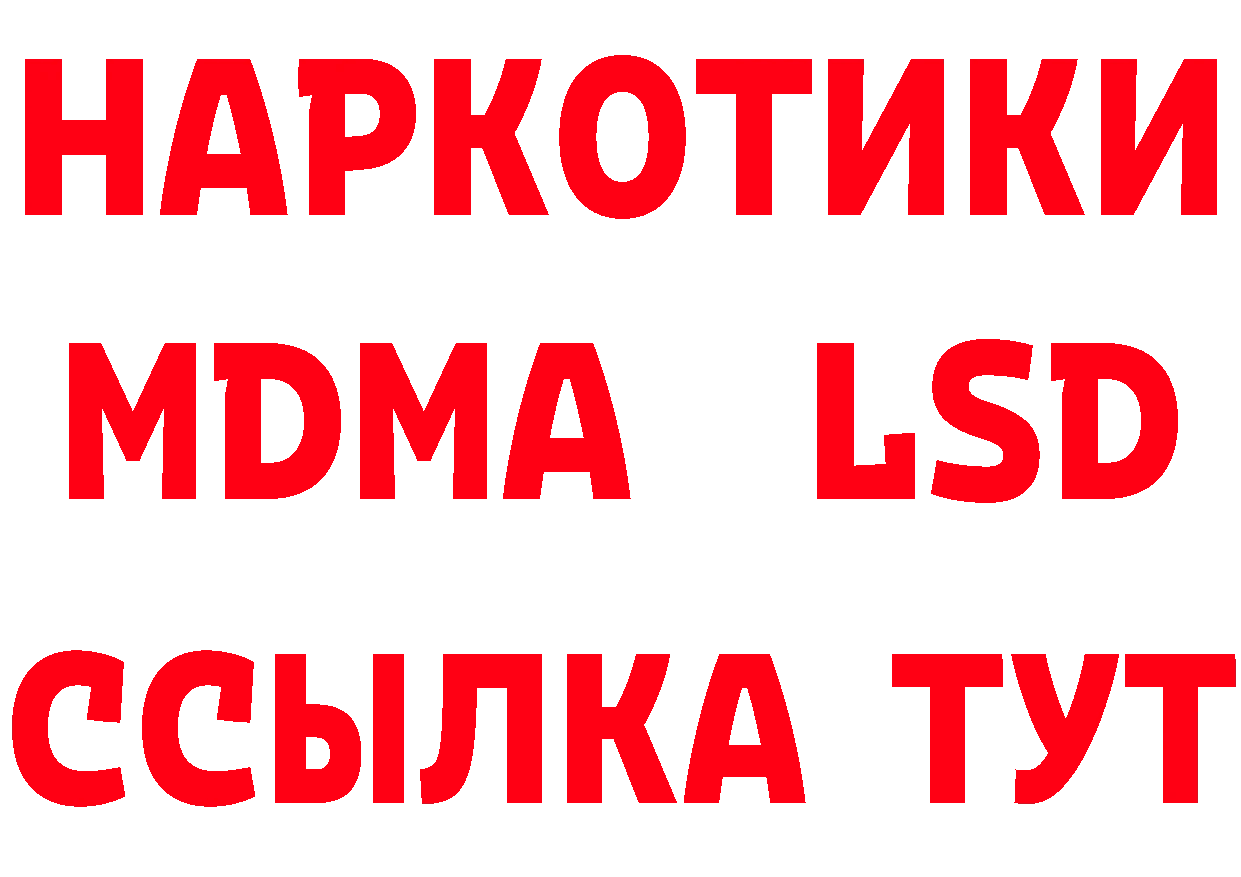 НАРКОТИКИ
MDMA LSD
ССЫЛКА ТУТ